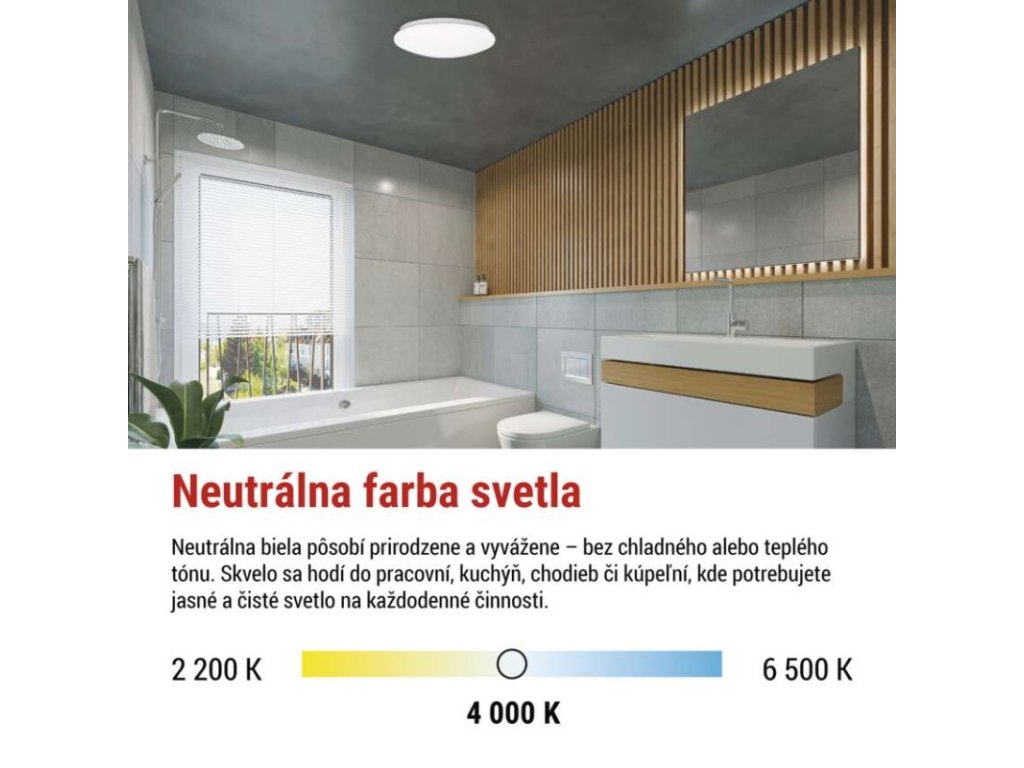 Neutrálna farba svetla

Neutrálna biela pôsobí prirodzene a vyvážene – bez chladného alebo teplého tónu. Skvelo sa hodí do pracovní, kuchýň, chodieb či kúpeľní, kde potrebujete jasné a čisté svetlo na každodenné činnosti.

2 200 K

6 500 K

4 000 K